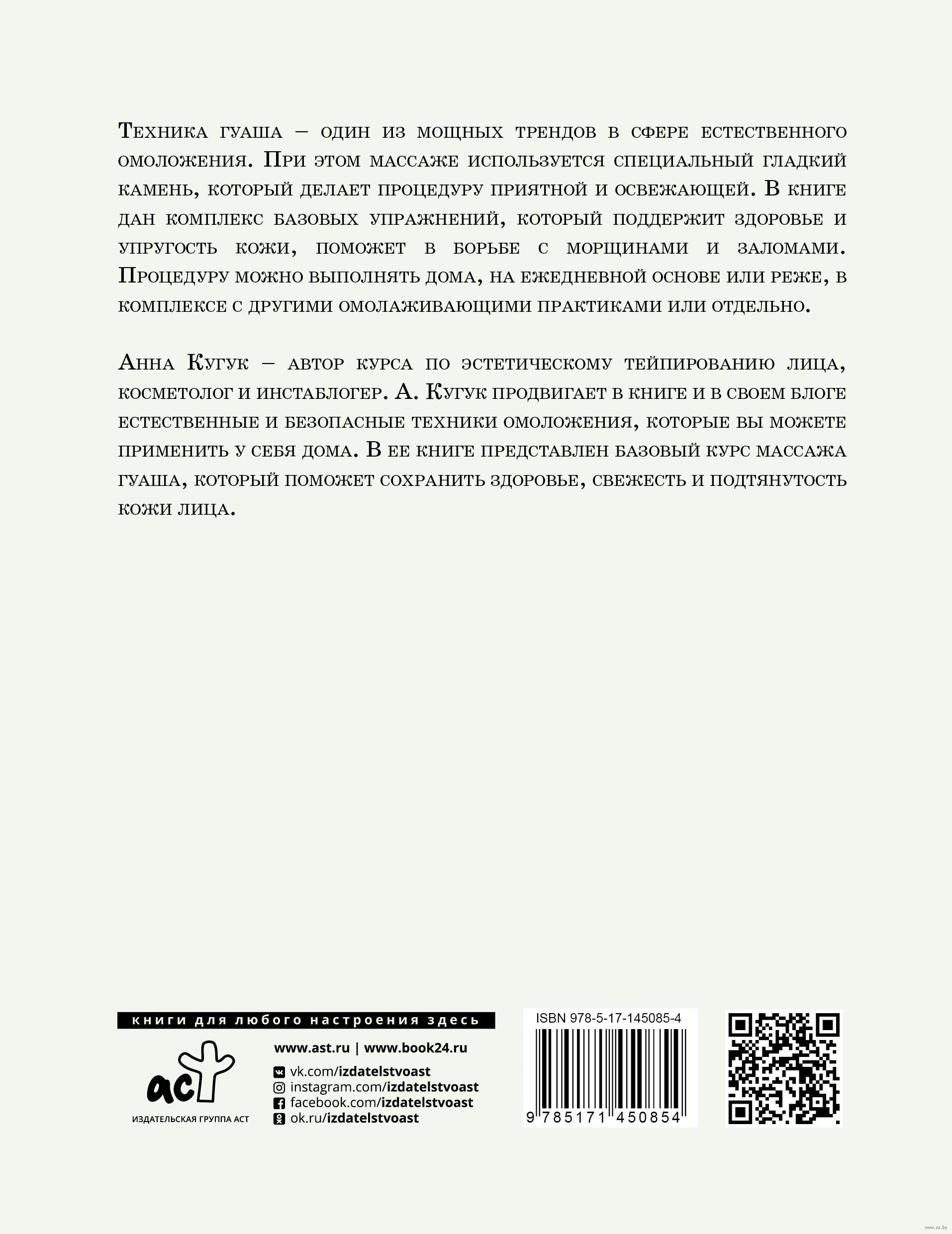 Техника гуаша – один из мощных трендов в сфере естественного омоложения. При этом массаже используется специальный гладкий камень, который делает процедуру приятной и освежающей. В книге дан комплекс базовых упражнений, который поддержит здоровье и упругость кожи, поможет в борьбе с морщинами и заломами. Процедуру можно выполнять дома, на ежедневной основе или реже, в комплексе с другими омолаживающими практиками или отдельно.

Анна Кугук – автор курса по эстетическому тейпированию лица, косметолог и инстаблогер. А. Кугук продвигает в книге и в своем блоге естественные и безопасные техники омоложения, которые вы можете применить у себя дома. В ее книге представлен базовый курс массажа гуаша, который поможет сохранить здоровье, свежесть и подтянутость кожи лица.

книги для любого настроения здесь

аст
ИЗДАТЕЛЬСКАЯ ГРУППА АСТ

www.ast.ru | www.book24.ru
vk.com/izdatelstvoast
instagram.com/izdatelstvoast
facebook.com/izdatelstvoast
ok.ru/izdatelstvoast

ISBN 978-5-17-145085-4
9 785171 450854

www.oz.by